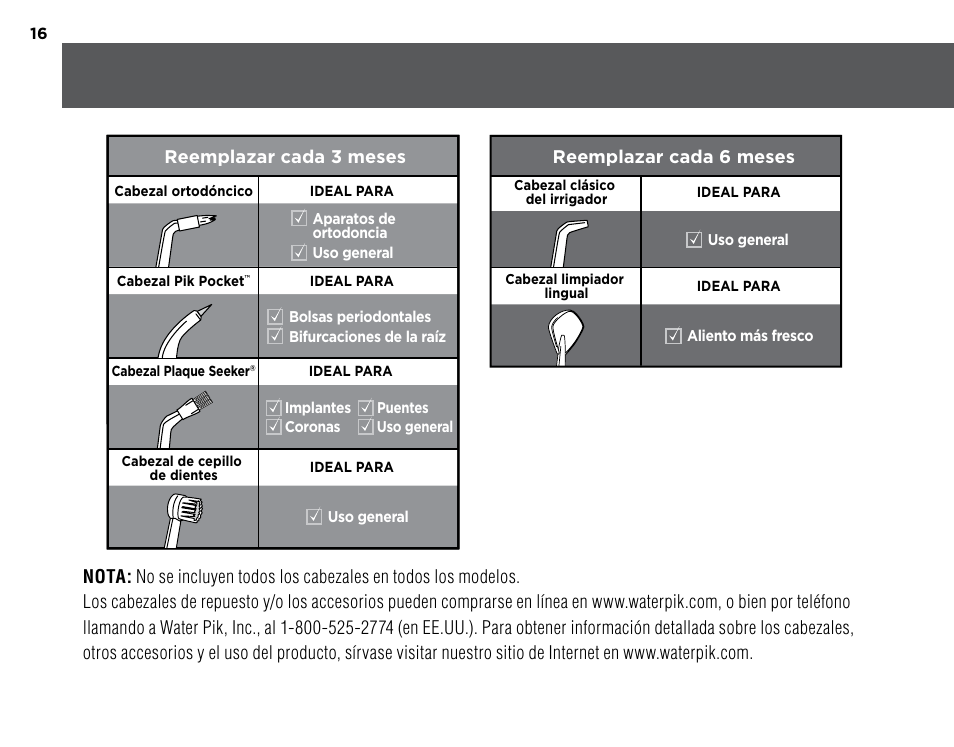 16

| Reemplazar cada 3 meses | |
|---|---|
| Cabezal ortodóncico | IDEAL PARA |
| | ☑ Aparatos de ortodoncia ☑ Uso general |
| Cabezal Pik Pocket™ | IDEAL PARA |
| | ☑ Bolsas periodontales ☑ Bifurcaciones de la raíz |
| Cabezal Plaque Seeker® | IDEAL PARA |
| | ☑ Implantes ☑ Puentes ☑ Coronas ☑ Uso general |
| Cabezal de cepillo de dientes | IDEAL PARA |
| | ☑ Uso general |

| Reemplazar cada 6 meses | |
|---|---|
| Cabezal clásico del irrigador | IDEAL PARA |
| | ☑ Uso general |
| Cabezal limpiador lingual | IDEAL PARA |
| | ☑ Aliento más fresco |

NOTA: No se incluyen todos los cabezales en todos los modelos.
Los cabezales de repuesto y/o los accesorios pueden comprarse en línea en www.waterpik.com, o bien por teléfono llamando a Water Pik, Inc., al 1-800-525-2774 (en EE.UU.). Para obtener información detallada sobre los cabezales, otros accesorios y el uso del producto, sírvase visitar nuestro sitio de Internet en www.waterpik.com.